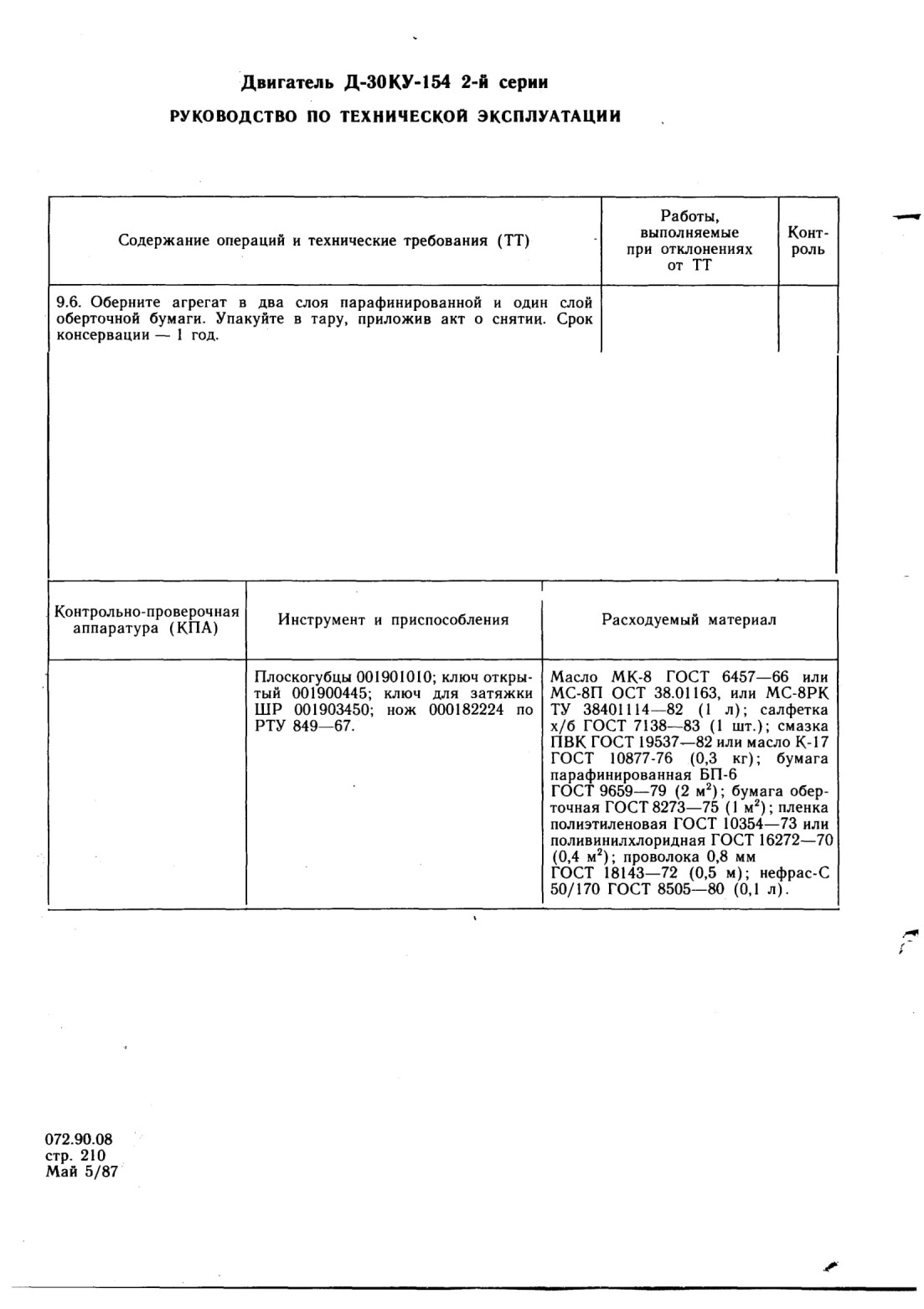 Двигатель Д-30КУ-154 2-й серии

РУКОВОДСТВО ПО ТЕХНИЧЕСКОЙ ЭКСПЛУАТАЦИИ

| Содержание операций и технические требования (ТТ) | Работы, выполняемые при отклонениях от ТТ | Контроль |
|---|---|---|
| 9.6. Оберните агрегат в два слоя парафинированной и один слой оберточной бумаги. Упакуйте в тару, приложив акт о снятии. Срок консервации — 1 год. | | |

| Контрольно-проверочная аппаратура (КПА) | Инструмент и приспособления | Расходуемый материал |
|---|---|---|
| | Плоскогубцы 001901010; ключ открытый 001900445; ключ для затяжки ШР 001903450; нож 000182224 по РТУ 849—67. | Масло МК-8 ГОСТ 6457—66 или МС-8П ОСТ 38.01163, или МС-8РК ТУ 38401114—82 (1 л); салфетка х/б ГОСТ 7138—83 (1 шт.); смазка ПВК ГОСТ 19537—82 или масло К-17 ГОСТ 10877-76 (0,3 кг); бумага парафинированная БП-6 ГОСТ 9659—79 (2 $м^2$); бумага оберточная ГОСТ 8273—75 (1 $м^2$); пленка полиэтиленовая ГОСТ 10354—73 или поливинилхлоридная ГОСТ 16272—70 (0,4 $м^2$); проволока 0,8 мм ГОСТ 18143—72 (0,5 м); нефрас-С 50/170 ГОСТ 8505—80 (0,1 л). |

072.90.08
стр. 210
Май 5/87